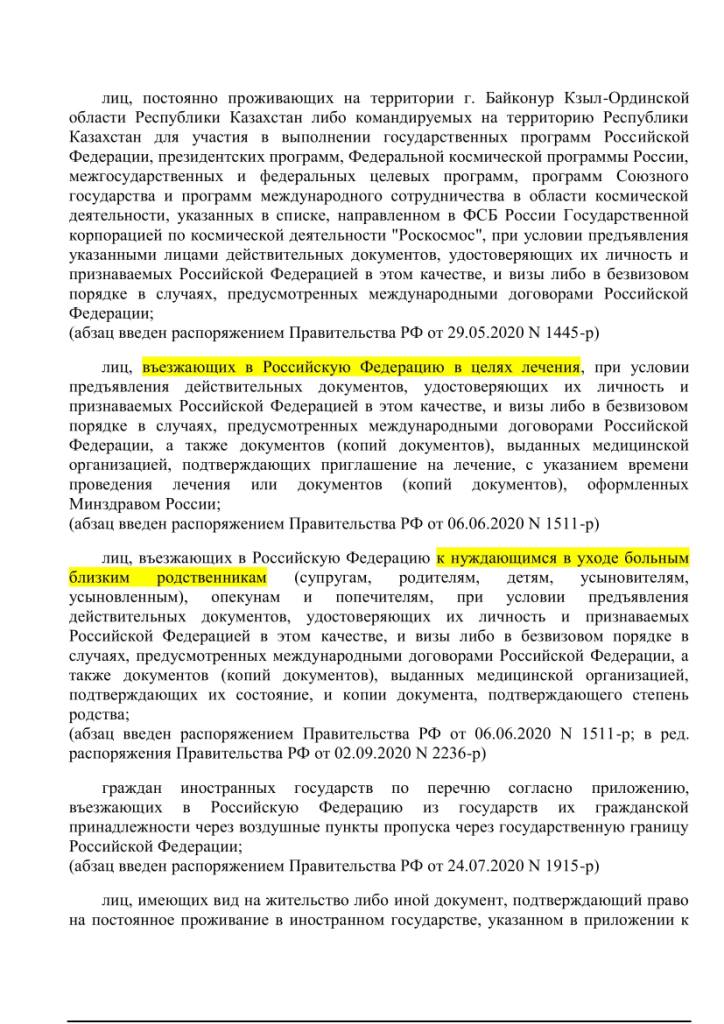 лиц, постоянно проживающих на территории г. Байконур Кзыл-Ординской области Республики Казахстан либо командируемых на территорию Республики Казахстан для участия в выполнении государственных программ Российской Федерации, президентских программ, Федеральной космической программы России, межгосударственных и федеральных целевых программ, программ Союзного государства и программ международного сотрудничества в области космической деятельности, указанных в списке, направленном в ФСБ России Государственной корпорацией по космической деятельности "Роскосмос", при условии предъявления указанными лицами действительных документов, удостоверяющих их личность и признаваемых Российской Федерацией в этом качестве, и визы либо в безвизовом порядке в случаях, предусмотренных международными договорами Российской Федерации;
(абзац введен распоряжением Правительства РФ от 29.05.2020 N 1445-р)

лиц, въезжающих в Российскую Федерацию в целях лечения, при условии предъявления действительных документов, удостоверяющих их личность и признаваемых Российской Федерацией в этом качестве, и визы либо в безвизовом порядке в случаях, предусмотренных международными договорами Российской Федерации, а также документов (копий документов), выданных медицинской организацией, подтверждающих приглашение на лечение, с указанием времени проведения лечения или документов (копий документов), оформленных Минздравом России;
(абзац введен распоряжением Правительства РФ от 06.06.2020 N 1511-р)

лиц, въезжающих в Российскую Федерацию к нуждающимся в уходе больным близким родственникам (супругам, родителям, детям, усыновителям, усыновленным), опекунам и попечителям, при условии предъявления действительных документов, удостоверяющих их личность и признаваемых Российской Федерацией в этом качестве, и визы либо в безвизовом порядке в случаях, предусмотренных международными договорами Российской Федерации, а также документов (копий документов), выданных медицинской организацией, подтверждающих их состояние, и копии документа, подтверждающего степень родства;
(абзац введен распоряжением Правительства РФ от 06.06.2020 N 1511-р; в ред. распоряжения Правительства РФ от 02.09.2020 N 2236-р)

граждан иностранных государств по перечню согласно приложению, въезжающих в Российскую Федерацию из государств их гражданской принадлежности через воздушные пункты пропуска через государственную границу Российской Федерации;
(абзац введен распоряжением Правительства РФ от 24.07.2020 N 1915-р)

лиц, имеющих вид на жительство либо иной документ, подтверждающий право на постоянное проживание в иностранном государстве, указанном в приложении к